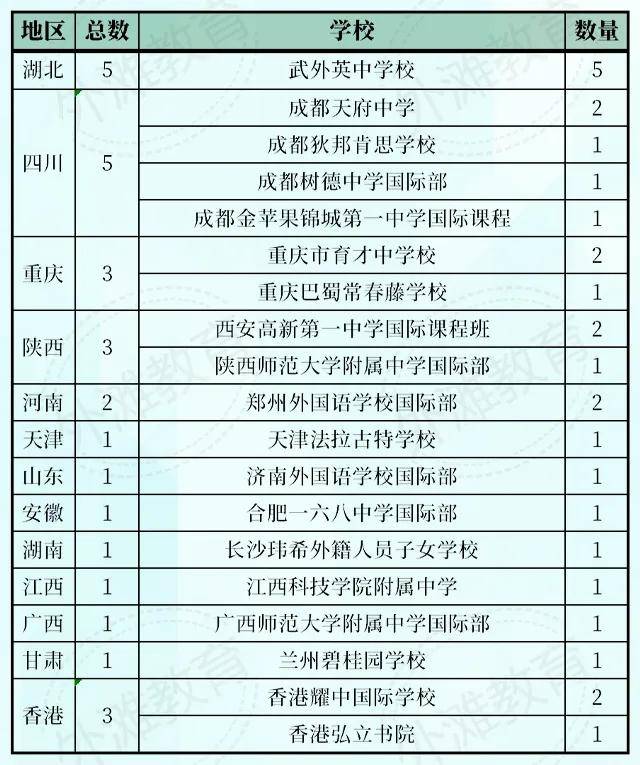 | 地区 | 总数 | 学校 | 数量 |
|---|---|---|---|
| 湖北 | 5 | 武外英中学校 | 5 |
| 四川 | 5 | 成都天府中学 | 2 |
| | | 成都狄邦肯思学校 | 1 |
| | | 成都树德中学国际部 | 1 |
| | | 成都金苹果锦城第一中学国际课程 | 1 |
| 重庆 | 3 | 重庆市育才中学校 | 2 |
| | | 重庆巴蜀常春藤学校 | 1 |
| 陕西 | 3 | 西安高新第一中学国际课程班 | 2 |
| | | 陕西师范大学附属中学国际部 | 1 |
| 河南 | 2 | 郑州外国语学校国际部 | 2 |
| 天津 | 1 | 天津法拉古特学校 | 1 |
| 山东 | 1 | 济南外国语学校国际部 | 1 |
| 安徽 | 1 | 合肥一六八中学国际部 | 1 |
| 湖南 | 1 | 长沙玮希外籍人员子女学校 | 1 |
| 江西 | 1 | 江西科技学院附属中学 | 1 |
| 广西 | 1 | 广西师范大学附属中学国际部 | 1 |
| 甘肃 | 1 | 兰州碧桂园学校 | 1 |
| 香港 | 3 | 香港耀中国际学校 | 2 |
| | | 香港弘立书院 | 1 |

外滩教育